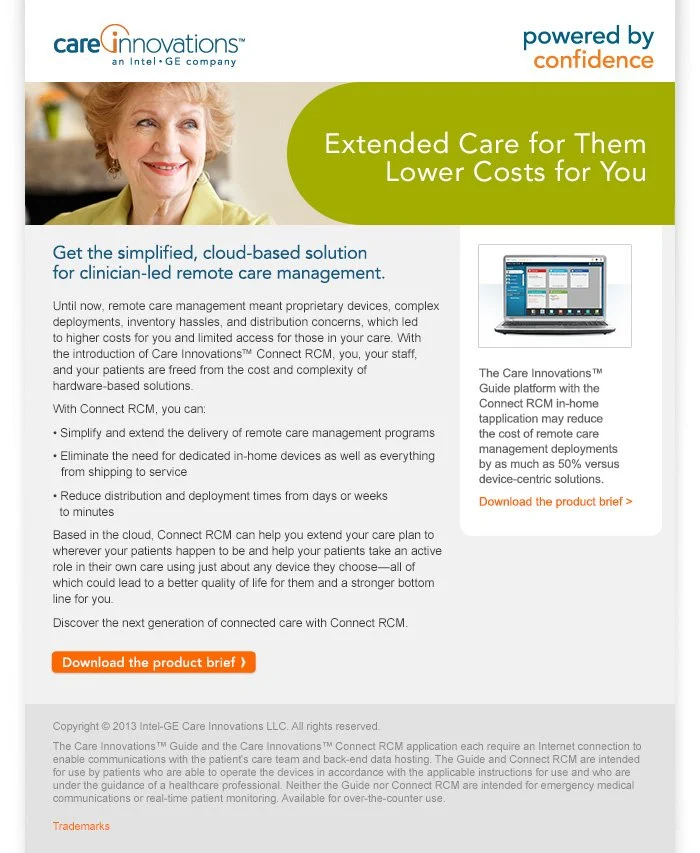 care innovations™
an Intel•GE company

powered by confidence

Extended Care for Them
Lower Costs for You

Get the simplified, cloud-based solution for clinician-led remote care management.

Until now, remote care management meant proprietary devices, complex deployments, inventory hassles, and distribution concerns, which led to higher costs for you and limited access for those in your care. With the introduction of Care Innovations™ Connect RCM, you, your staff, and your patients are freed from the cost and complexity of hardware-based solutions.

With Connect RCM, you can:

• Simplify and extend the delivery of remote care management programs

• Eliminate the need for dedicated in-home devices as well as everything from shipping to service

• Reduce distribution and deployment times from days or weeks to minutes

Based in the cloud, Connect RCM can help you extend your care plan to wherever your patients happen to be and help your patients take an active role in their own care using just about any device they choose—all of which could lead to a better quality of life for them and a stronger bottom line for you.

Discover the next generation of connected care with Connect RCM.

Download the product brief ›

The Care Innovations™ Guide platform with the Connect RCM in-home tapplication may reduce the cost of remote care management deployments by as much as 50% versus device-centric solutions.

Download the product brief >

Copyright © 2013 Intel-GE Care Innovations LLC. All rights reserved.

The Care Innovations™ Guide and the Care Innovations™ Connect RCM application each require an Internet connection to enable communications with the patient's care team and back-end data hosting. The Guide and Connect RCM are intended for use by patients who are able to operate the devices in accordance with the applicable instructions for use and who are under the guidance of a healthcare professional. Neither the Guide nor Connect RCM are intended for emergency medical communications or real-time patient monitoring. Available for over-the-counter use.

Trademarks